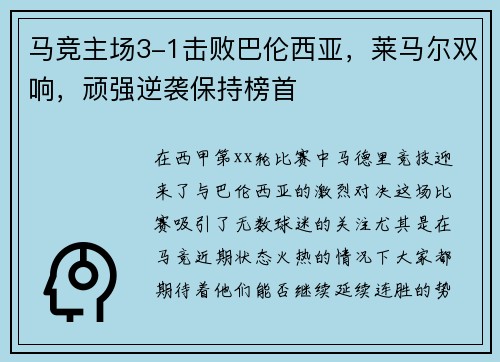 马竞主场3-1击败巴伦西亚，莱马尔双响，顽强逆袭保持榜首

在西甲第XX轮比赛中马德里竞技迎来了与巴伦西亚的激烈对决这场比赛吸引了无数球迷的关注尤其是在马竞近期状态火热的情况下大家都期待着他们能否继续延续连胜的势